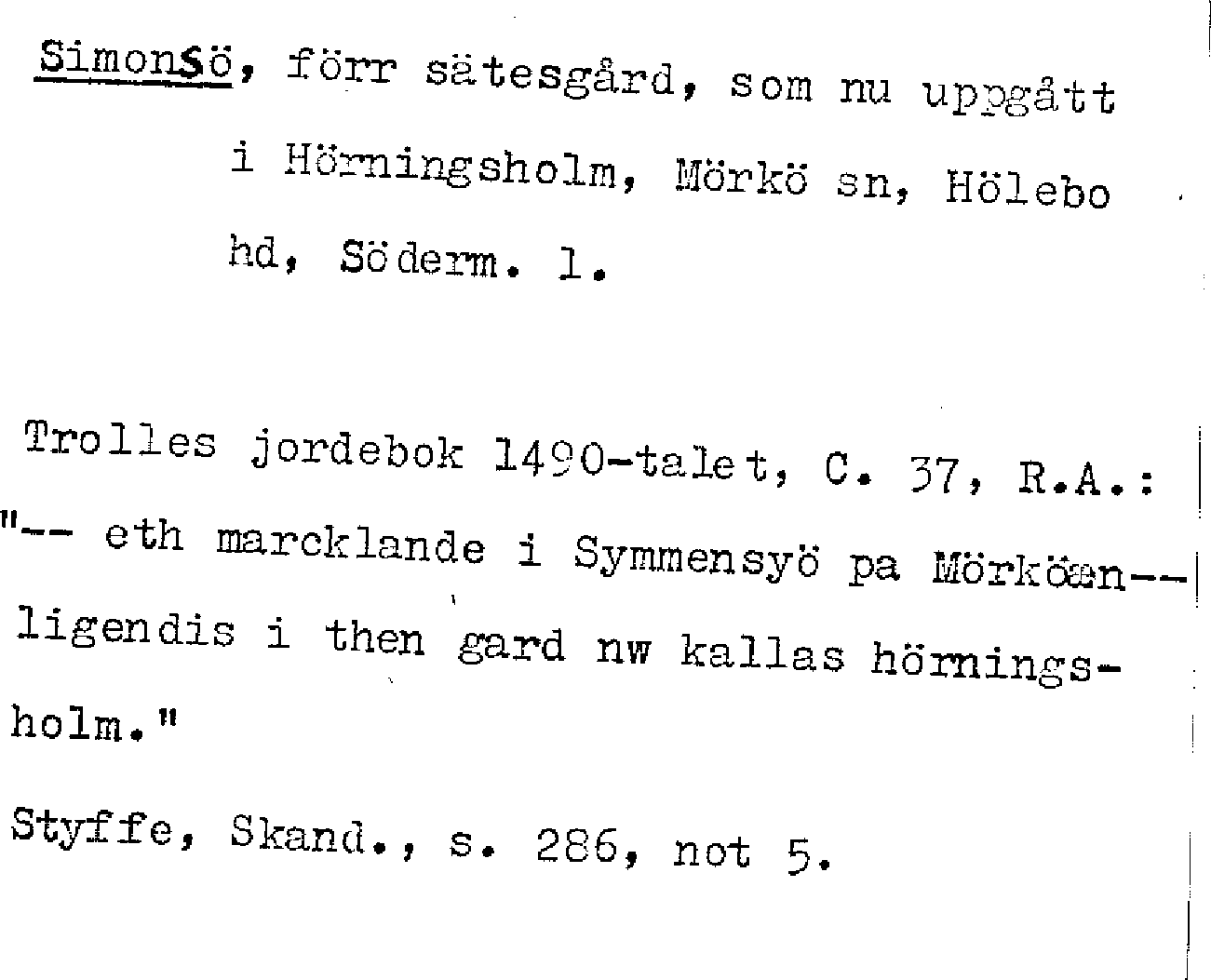 Simonsö, förr sätesgård, som nu uppgått i Hörningsholm, Mörkö sn, Hölebo hd, Söderm. l.

Trolles jordebok 1490-talet, C. 37, R.A.: "-- eth marcklande i Symmensyö pa Mörköæn-- ligendis i then gard nw kallas hörningsholm."

Styffe, Skand., s. 286, not 5.